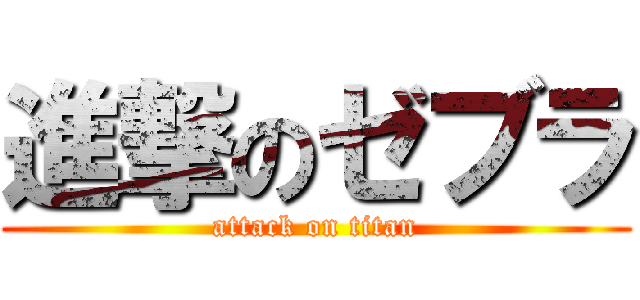 進撃のゼブラ
attack on titan